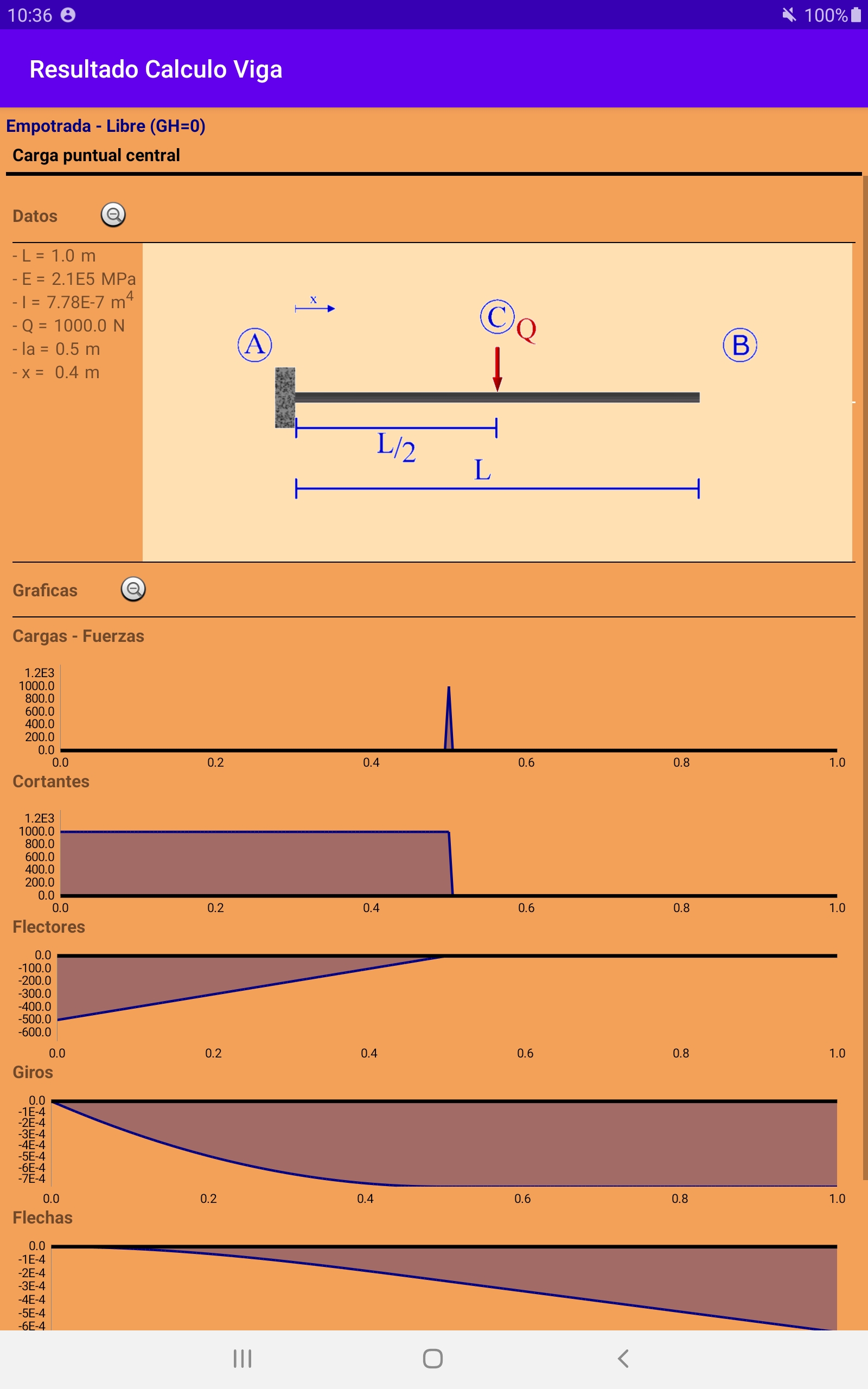 10:36
100%

Resultado Calculo Viga

Empotrada - Libre (GH=0)

Carga puntual central

Datos

- L = 1.0 m
- E = 2.1E5 MPa
- I = 7.78E-7 $m^4$
- Q = 1000.0 N
- la = 0.5 m
- x = 0.4 m

x
A
C
Q
B
L/2
L

Graficas

Cargas - Fuerzas

1.2E3
1000.0
800.0
600.0
400.0
200.0
0.0
0.0 0.2 0.4 0.6 0.8 1.0

Cortantes

1.2E3
1000.0
800.0
600.0
400.0
200.0
0.0
0.0 0.2 0.4 0.6 0.8 1.0

Flectores

0.0
-100.0
-200.0
-300.0
-400.0
-500.0
-600.0
0.0 0.2 0.4 0.6 0.8 1.0

Giros

0.0
-1E-4
-2E-4
-3E-4
-4E-4
-5E-4
-6E-4
-7E-4
0.0 0.2 0.4 0.6 0.8 1.0

Flechas

0.0
-1E-4
-2E-4
-3E-4
-4E-4
-5E-4
-6E-4